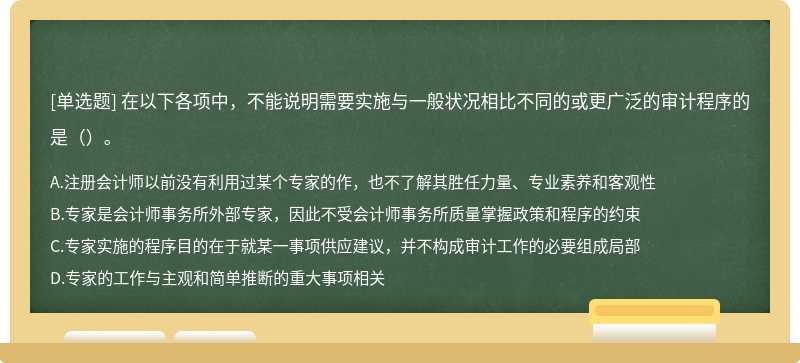 [单选题] 在以下各项中，不能说明需要实施与一般状况相比不同的或更广泛的审计程序的是（）。

A.注册会计师以前没有利用过某个专家的作，也不了解其胜任力量、专业素养和客观性
B.专家是会计师事务所外部专家，因此不受会计师事务所质量掌握政策和程序的约束
C.专家实施的程序目的在于就某一事项供应建议，并不构成审计工作的必要组成局部
D.专家的工作与主观和简单推断的重大事项相关